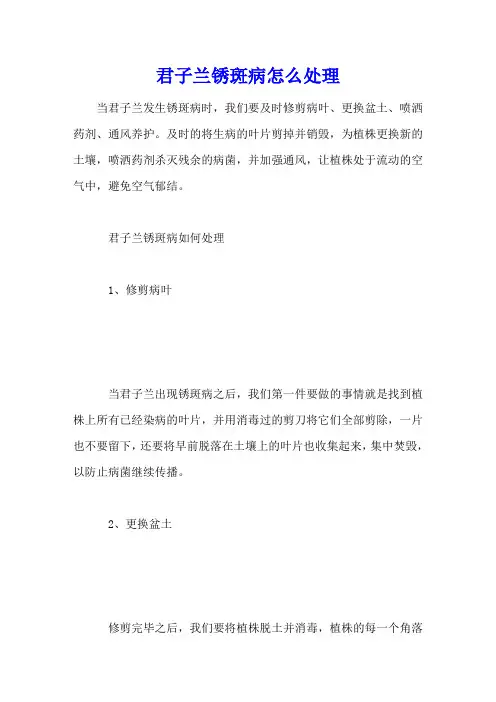 君子兰锈斑病怎么处理

当君子兰发生锈斑病时，我们要及时修剪病叶、更换盆土、喷洒药剂、通风养护。及时的将生病的叶片剪掉并销毁，为植株更换新的土壤，喷洒药剂杀灭残余的病菌，并加强通风，让植株处于流动的空气中，避免空气郁结。

君子兰锈斑病如何处理

1、修剪病叶

当君子兰出现锈斑病之后，我们第一件要做的事情就是找到植株上所有已经染病的叶片，并用消毒过的剪刀将它们全部剪除，一片也不要留下，还要将早前脱落在土壤上的叶片也收集起来，集中焚毁，以防止病菌继续传播。

2、更换盆土

修剪完毕之后，我们要将植株脱土并消毒，植株的每一个角落